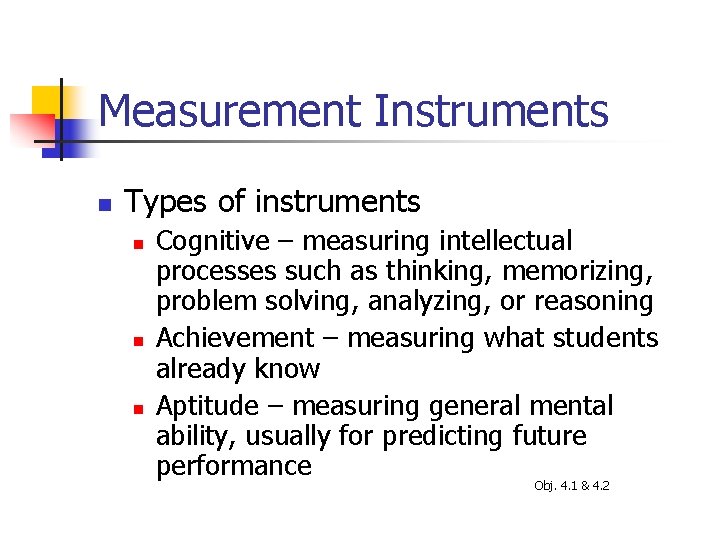 Measurement Instruments

• Types of instruments
• Cognitive – measuring intellectual processes such as thinking, memorizing, problem solving, analyzing, or reasoning
• Achievement – measuring what students already know
• Aptitude – measuring general mental ability, usually for predicting future performance

Obj. 4.1 & 4.2